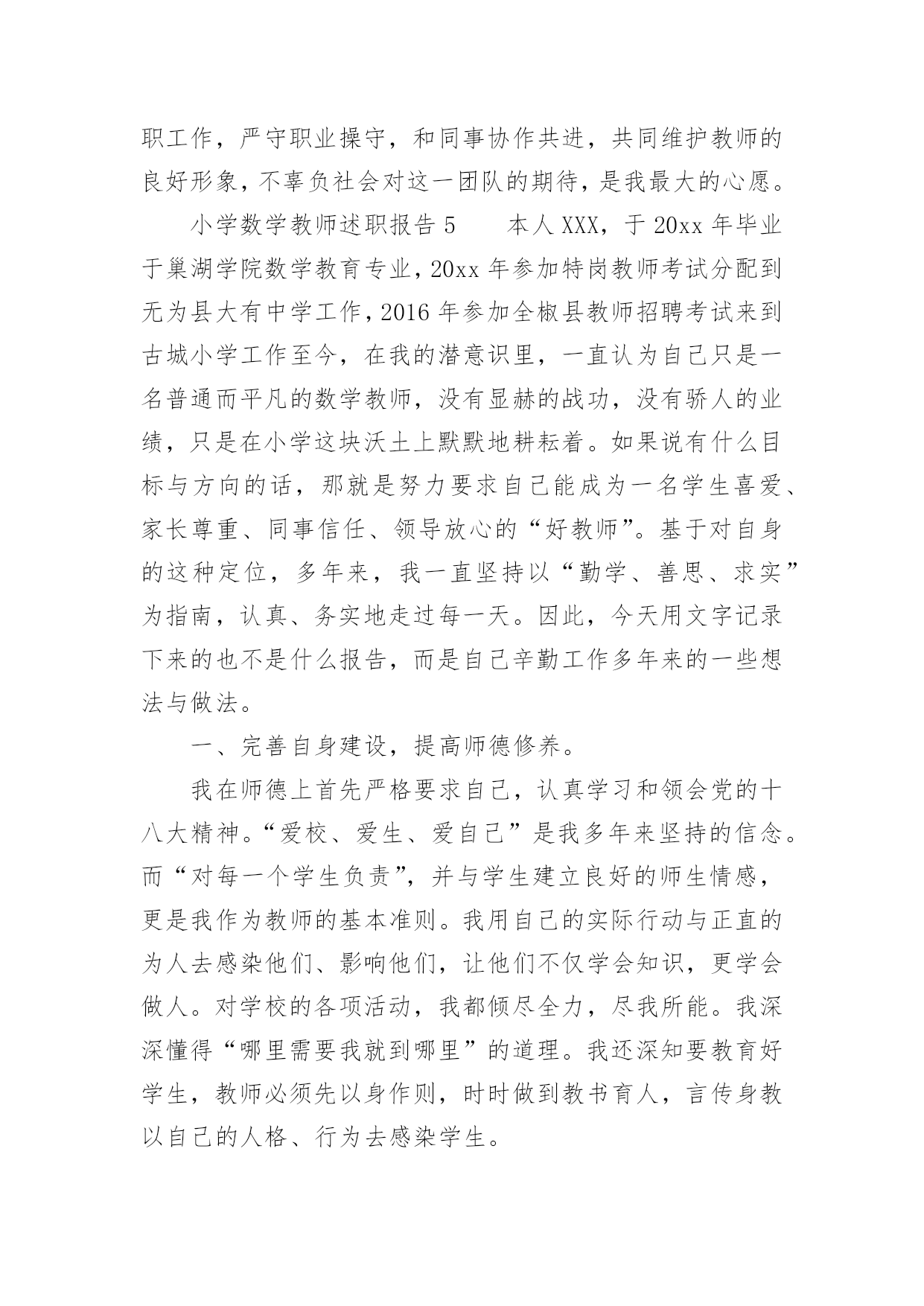 职工作，严守职业操守，和同事协作共进，共同维护教师的良好形象，不辜负社会对这一团队的期待，是我最大的心愿。

小学数学教师述职报告 5　　本人 XXX，于 20xx 年毕业于巢湖学院数学教育专业，20xx 年参加特岗教师考试分配到无为县大有中学工作，2016 年参加全椒县教师招聘考试来到古城小学工作至今，在我的潜意识里，一直认为自己只是一名普通而平凡的数学教师，没有显赫的战功，没有骄人的业绩，只是在小学这块沃土上默默地耕耘着。如果说有什么目标与方向的话，那就是努力要求自己能成为一名学生喜爱、家长尊重、同事信任、领导放心的“好教师”。基于对自身的这种定位，多年来，我一直坚持以“勤学、善思、求实”为指南，认真、务实地走过每一天。因此，今天用文字记录下来的也不是什么报告，而是自己辛勤工作多年来的一些想法与做法。

一、完善自身建设，提高师德修养。

我在师德上首先严格要求自己，认真学习和领会党的十八大精神。“爱校、爱生、爱自己”是我多年来坚持的信念。而“对每一个学生负责”，并与学生建立良好的师生情感，更是我作为教师的基本准则。我用自己的实际行动与正直的为人去感染他们、影响他们，让他们不仅学会知识，更学会做人。对学校的各项活动，我都倾尽全力，尽我所能。我深深懂得“哪里需要我就到哪里”的道理。我还深知要教育好学生，教师必须先以身作则，时时做到教书育人，言传身教以自己的人格、行为去感染学生。